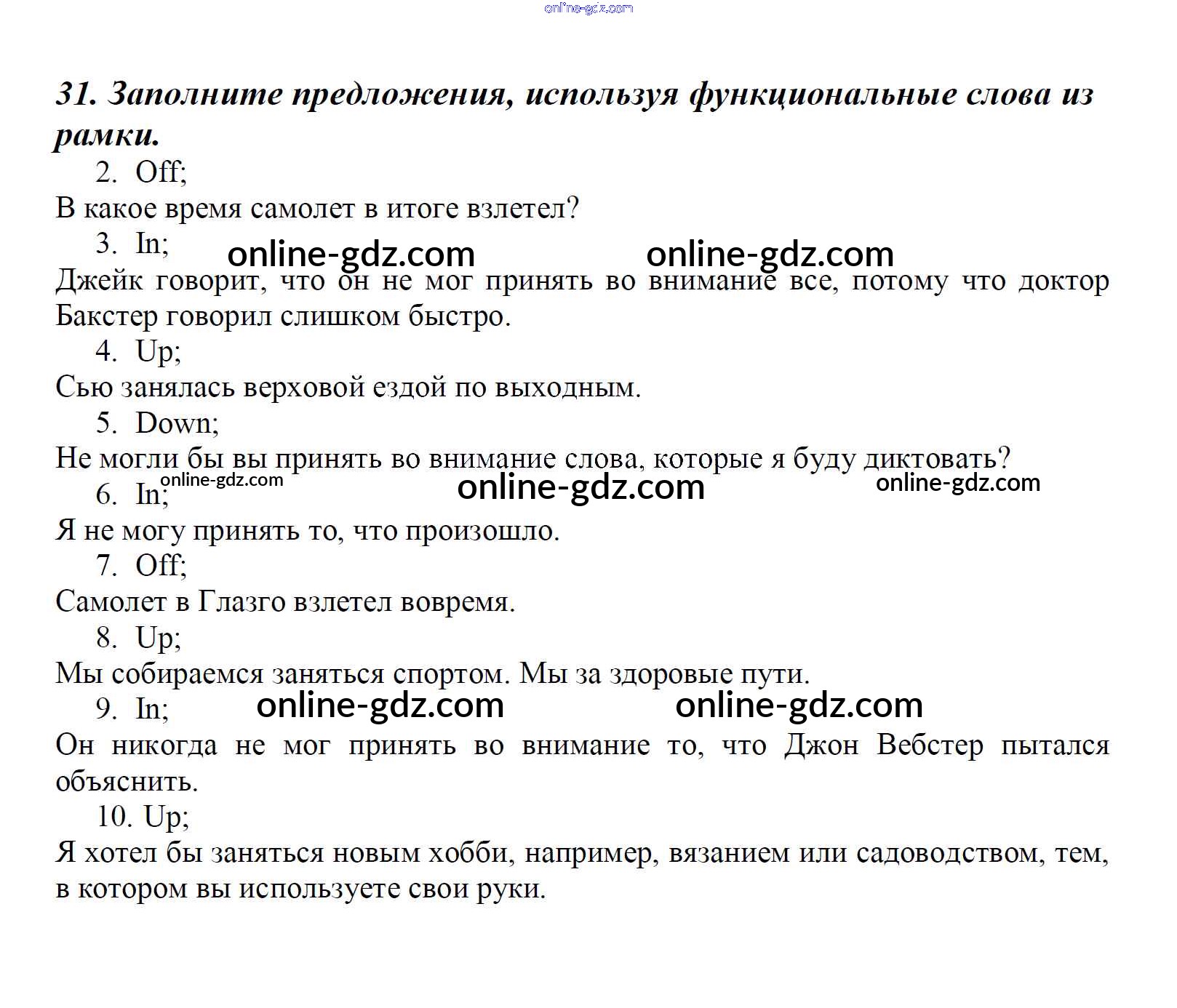 online-gdz.com

31. Заполните предложения, используя функциональные слова из рамки.

2. Off;
В какое время самолет в итоге взлетел?

3. In;
online-gdz.com online-gdz.com
Джейк говорит, что он не мог принять во внимание все, потому что доктор Бакстер говорил слишком быстро.

4. Up;
Сью занялась верховой ездой по выходным.

5. Down;
Не могли бы вы принять во внимание слова, которые я буду диктовать?

online-gdz.com online-gdz.com online-gdz.com
6. In;
Я не могу принять то, что произошло.

7. Off;
Самолет в Глазго взлетел вовремя.

8. Up;
Мы собираемся заняться спортом. Мы за здоровые пути.

9. In; online-gdz.com online-gdz.com
Он никогда не мог принять во внимание то, что Джон Вебстер пытался объяснить.

10. Up;
Я хотел бы заняться новым хобби, например, вязанием или садоводством, тем, в котором вы используете свои руки.